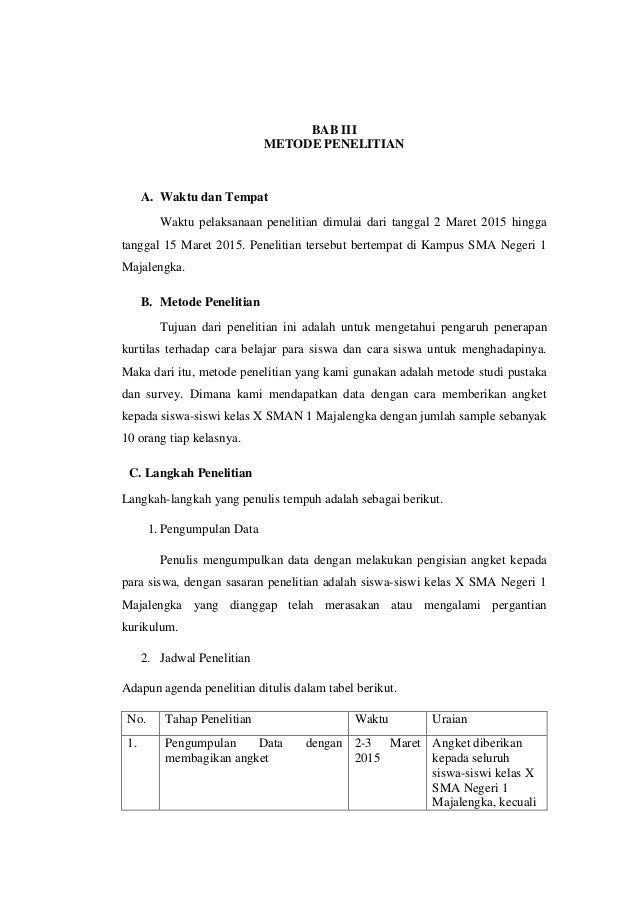 BAB III
METODE PENELITIAN

A. Waktu dan Tempat

Waktu pelaksanaan penelitian dimulai dari tanggal 2 Maret 2015 hingga tanggal 15 Maret 2015. Penelitian tersebut bertempat di Kampus SMA Negeri 1 Majalengka.

B. Metode Penelitian

Tujuan dari penelitian ini adalah untuk mengetahui pengaruh penerapan kurtilas terhadap cara belajar para siswa dan cara siswa untuk menghadapinya. Maka dari itu, metode penelitian yang kami gunakan adalah metode studi pustaka dan survey. Dimana kami mendapatkan data dengan cara memberikan angket kepada siswa-siswi kelas X SMAN 1 Majalengka dengan jumlah sample sebanyak 10 orang tiap kelasnya.

C. Langkah Penelitian

Langkah-langkah yang penulis tempuh adalah sebagai berikut.

1. Pengumpulan Data

Penulis mengumpulkan data dengan melakukan pengisian angket kepada para siswa, dengan sasaran penelitian adalah siswa-siswi kelas X SMA Negeri 1 Majalengka yang dianggap telah merasakan atau mengalami pergantian kurikulum.

2. Jadwal Penelitian

Adapun agenda penelitian ditulis dalam tabel berikut.

| No. | Tahap Penelitian | Waktu | Uraian |
|---|---|---|---|
| 1. | Pengumpulan Data dengan membagikan angket | 2-3 Maret 2015 | Angket diberikan kepada seluruh siswa-siswi kelas X SMA Negeri 1 Majalengka, kecuali |